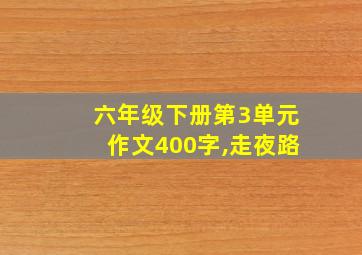 六年级下册第3单元作文400字,走夜路